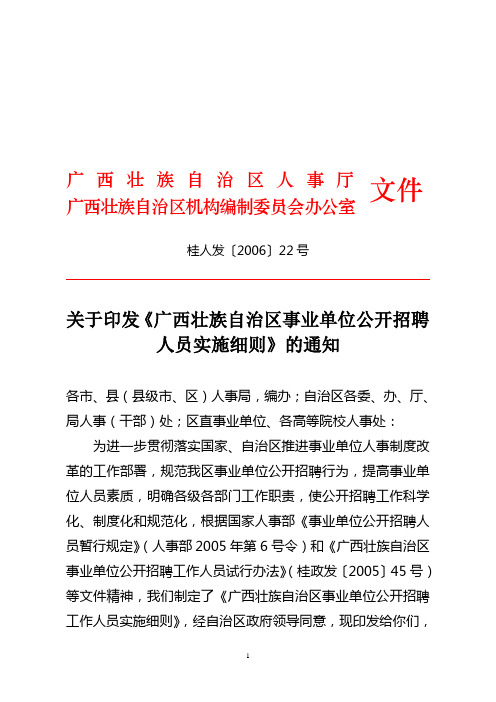 广西壮族自治区人事厅
广西壮族自治区机构编制委员会办公室 文件

桂人发〔2006〕22号

关于印发《广西壮族自治区事业单位公开招聘人员实施细则》的通知

各市、县（县级市、区）人事局，编办；自治区各委、办、厅、局人事（干部）处；区直事业单位、各高等院校人事处：

为进一步贯彻落实国家、自治区推进事业单位人事制度改革的工作部署，规范我区事业单位公开招聘行为，提高事业单位人员素质，明确各级各部门工作职责，使公开招聘工作科学化、制度化和规范化，根据国家人事部《事业单位公开招聘人员暂行规定》（人事部2005年第6号令）和《广西壮族自治区事业单位公开招聘工作人员试行办法》（桂政发〔2005〕45号）等文件精神，我们制定了《广西壮族自治区事业单位公开招聘工作人员实施细则》，经自治区政府领导同意，现印发给你们，

1